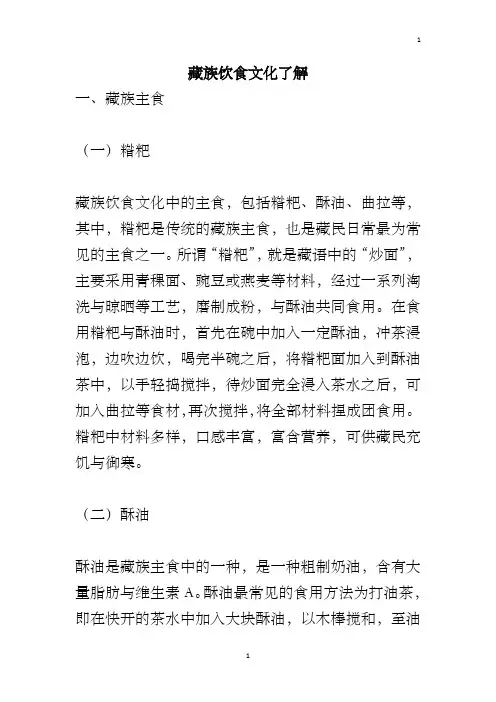 1

藏族饮食文化了解

一、藏族主食

（一）糌粑

藏族饮食文化中的主食，包括糌粑、酥油、曲拉等，其中，糌粑是传统的藏族主食，也是藏民日常最为常见的主食之一。所谓“糌粑”，就是藏语中的“炒面”，主要采用青稞面、豌豆或燕麦等材料，经过一系列淘洗与晾晒等工艺，磨制成粉，与酥油共同食用。在食用糌粑与酥油时，首先在碗中加入一定酥油，冲茶浸泡，边吹边饮，喝完半碗之后，将糌粑面加入到酥油茶中，以手轻捣搅拌，待炒面完全浸入茶水之后，可加入曲拉等食材，再次搅拌，将全部材料捏成团食用。糌粑中材料多样，口感丰富，富含营养，可供藏民充饥与御寒。

（二）酥油

酥油是藏族主食中的一种，是一种粗制奶油，含有大量脂肪与维生素 A。酥油最常见的食用方法为打油茶，即在快开的茶水中加入大块酥油，以木棒搅和，至油

1